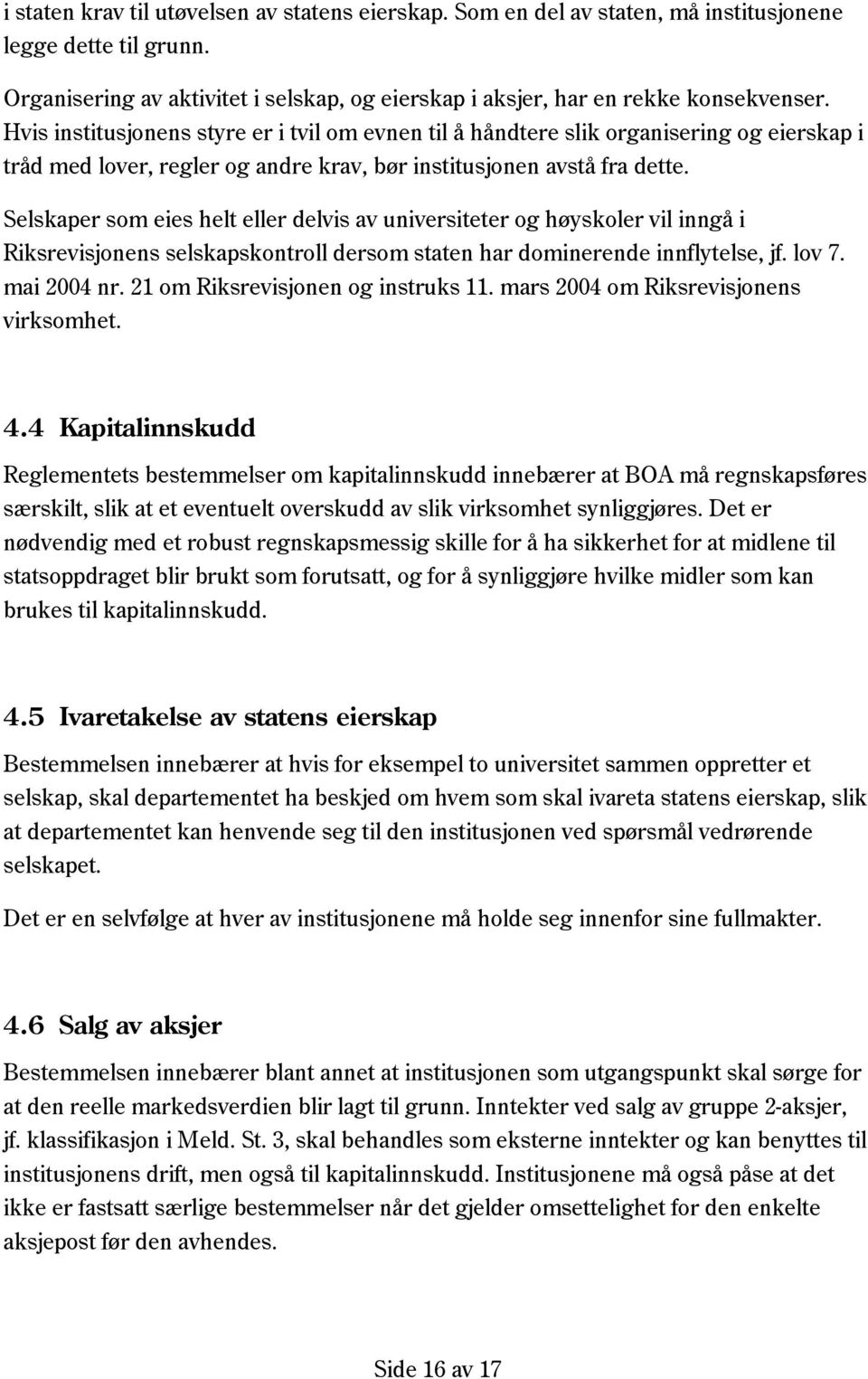 i staten krav til utøvelsen av statens eierskap. Som en del av staten, må institusjonene legge dette til grunn.

Organisering av aktivitet i selskap, og eierskap i aksjer, har en rekke konsekvenser. Hvis institusjonens styre er i tvil om evnen til å håndtere slik organisering og eierskap i tråd med lover, regler og andre krav, bør institusjonen avstå fra dette.

Selskaper som eies helt eller delvis av universiteter og høyskoler vil inngå i Riksrevisjonens selskapskontroll dersom staten har dominerende innflytelse, jf. lov 7. mai 2004 nr. 21 om Riksrevisjonen og instruks 11. mars 2004 om Riksrevisjonens virksomhet.

4.4 Kapitalinnskudd

Reglementets bestemmelser om kapitalinnskudd innebærer at BOA må regnskapsføres særskilt, slik at et eventuelt overskudd av slik virksomhet synliggjøres. Det er nødvendig med et robust regnskapsmessig skille for å ha sikkerhet for at midlene til statsoppdraget blir brukt som forutsatt, og for å synliggjøre hvilke midler som kan brukes til kapitalinnskudd.

4.5 Ivaretakelse av statens eierskap

Bestemmelsen innebærer at hvis for eksempel to universitet sammen oppretter et selskap, skal departementet ha beskjed om hvem som skal ivareta statens eierskap, slik at departementet kan henvende seg til den institusjonen ved spørsmål vedrørende selskapet.

Det er en selvfølge at hver av institusjonene må holde seg innenfor sine fullmakter.

4.6 Salg av aksjer

Bestemmelsen innebærer blant annet at institusjonen som utgangspunkt skal sørge for at den reelle markedsverdien blir lagt til grunn. Inntekter ved salg av gruppe 2-aksjer, jf. klassifikasjon i Meld. St. 3, skal behandles som eksterne inntekter og kan benyttes til institusjonens drift, men også til kapitalinnskudd. Institusjonene må også påse at det ikke er fastsatt særlige bestemmelser når det gjelder omsettelighet for den enkelte aksjepost før den avhendes.

Side 16 av 17